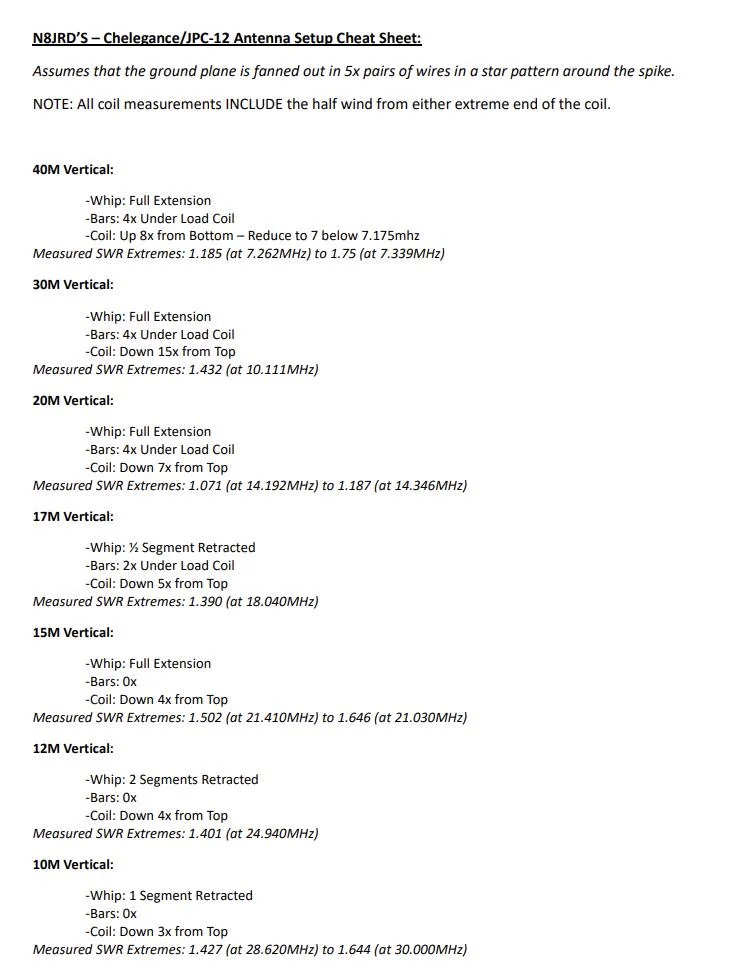 N8JRD'S – Chelegance/JPC-12 Antenna Setup Cheat Sheet:

Assumes that the ground plane is fanned out in 5x pairs of wires in a star pattern around the spike.

NOTE: All coil measurements INCLUDE the half wind from either extreme end of the coil.

40M Vertical:

-Whip: Full Extension
-Bars: 4x Under Load Coil
-Coil: Up 8x from Bottom – Reduce to 7 below 7.175mhz
Measured SWR Extremes: 1.185 (at 7.262MHz) to 1.75 (at 7.339MHz)

30M Vertical:

-Whip: Full Extension
-Bars: 4x Under Load Coil
-Coil: Down 15x from Top
Measured SWR Extremes: 1.432 (at 10.111MHz)

20M Vertical:

-Whip: Full Extension
-Bars: 4x Under Load Coil
-Coil: Down 7x from Top
Measured SWR Extremes: 1.071 (at 14.192MHz) to 1.187 (at 14.346MHz)

17M Vertical:

-Whip: ½ Segment Retracted
-Bars: 2x Under Load Coil
-Coil: Down 5x from Top
Measured SWR Extremes: 1.390 (at 18.040MHz)

15M Vertical:

-Whip: Full Extension
-Bars: 0x
-Coil: Down 4x from Top
Measured SWR Extremes: 1.502 (at 21.410MHz) to 1.646 (at 21.030MHz)

12M Vertical:

-Whip: 2 Segments Retracted
-Bars: 0x
-Coil: Down 4x from Top
Measured SWR Extremes: 1.401 (at 24.940MHz)

10M Vertical:

-Whip: 1 Segment Retracted
-Bars: 0x
-Coil: Down 3x from Top
Measured SWR Extremes: 1.427 (at 28.620MHz) to 1.644 (at 30.000MHz)